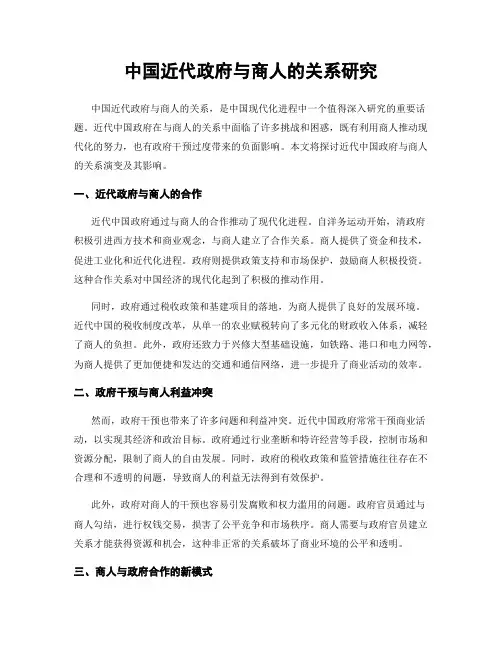 中国近代政府与商人的关系研究

中国近代政府与商人的关系，是中国现代化进程中一个值得深入研究的重要话题。近代中国政府在与商人的关系中面临了许多挑战和困惑，既有利用商人推动现代化的努力，也有政府干预过度带来的负面影响。本文将探讨近代中国政府与商人的关系演变及其影响。

一、近代政府与商人的合作

近代中国政府通过与商人的合作推动了现代化进程。自洋务运动开始，清政府积极引进西方技术和商业观念，与商人建立了合作关系。商人提供了资金和技术，促进工业化和近代化进程。政府则提供政策支持和市场保护，鼓励商人积极投资。这种合作关系对中国经济的现代化起到了积极的推动作用。

同时，政府通过税收政策和基建项目的落地，为商人提供了良好的发展环境。近代中国的税收制度改革，从单一的农业赋税转向了多元化的财政收入体系，减轻了商人的负担。此外，政府还致力于兴修大型基础设施，如铁路、港口和电力网等，为商人提供了更加便捷和发达的交通和通信网络，进一步提升了商业活动的效率。

二、政府干预与商人利益冲突

然而，政府干预也带来了许多问题和利益冲突。近代中国政府常常干预商业活动，以实现其经济和政治目标。政府通过行业垄断和特许经营等手段，控制市场和资源分配，限制了商人的自由发展。同时，政府的税收政策和监管措施往往存在不合理和不透明的问题，导致商人的利益无法得到有效保护。

此外，政府对商人的干预也容易引发腐败和权力滥用的问题。政府官员通过与商人勾结，进行权钱交易，损害了公平竞争和市场秩序。商人需要与政府官员建立关系才能获得资源和机会，这种非正常的关系破坏了商业环境的公平和透明。

三、商人与政府合作的新模式